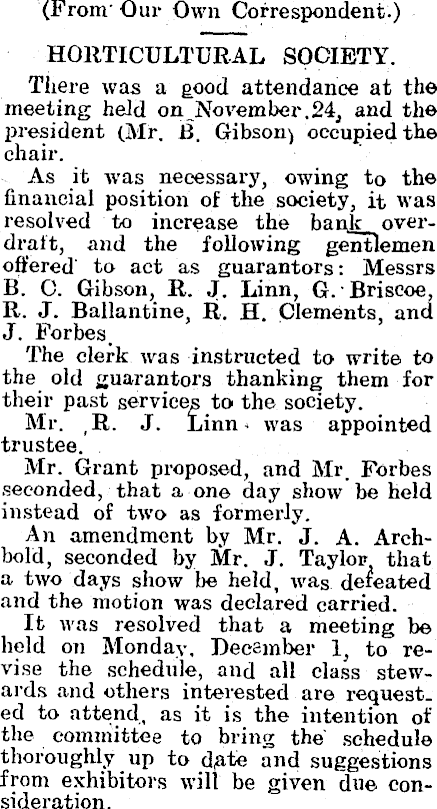 (From Our Own Correspondent.)

HORTICULTURAL SOCIETY.

There was a good attendance at the meeting held on November 24, and the president (Mr. B. Gibson) occupied the chair.

As it was necessary, owing to the financial position of the society, it was resolved to increase the bank overdraft, and the following gentlemen offered to act as guarantors: Messrs B. C. Gibson, R. J. Linn, G. Briscoe, R. J. Ballantine, R. H. Clements, and J. Forbes.

The clerk was instructed to write to the old guarantors thanking them for their past services to the society.

Mr. R. J. Linn was appointed trustee.

Mr. Grant proposed, and Mr. Forbes seconded, that a one day show be held instead of two as formerly.

An amendment by Mr. J. A. Archbold, seconded by Mr. J. Taylor, that a two days show be held, was defeated and the motion was declared carried.

It was resolved that a meeting be held on Monday, December 1, to revise the schedule, and all class stewards and others interested are requested to attend, as it is the intention of the committee to bring the schedule thoroughly up to date and suggestions from exhibitors will be given due consideration.